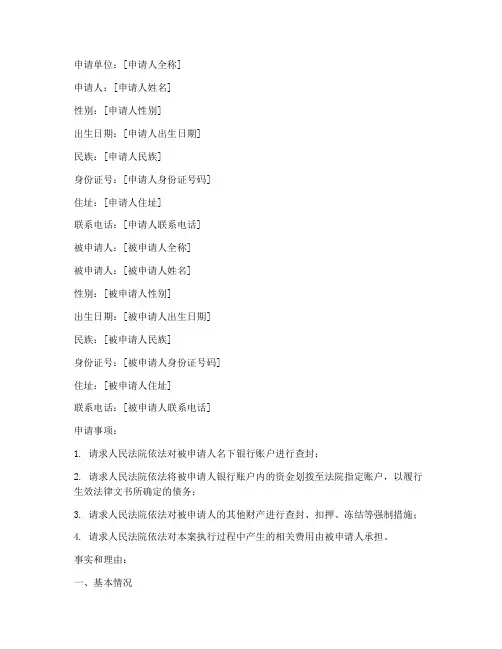 申请单位：[申请人全称]

申请人：[申请人姓名]

性别：[申请人性别]

出生日期：[申请人出生日期]

民族：[申请人民族]

身份证号：[申请人身份证号码]

住址：[申请人住址]

联系电话：[申请人联系电话]

被申请人：[被申请人全称]

被申请人：[被申请人姓名]

性别：[被申请人性别]

出生日期：[被申请人出生日期]

民族：[被申请人民族]

身份证号：[被申请人身份证号码]

住址：[被申请人住址]

联系电话：[被申请人联系电话]

申请事项：

1. 请求人民法院依法对被申请人名下银行账户进行查封；

2. 请求人民法院依法将被申请人银行账户内的资金划拨至法院指定账户，以履行生效法律文书所确定的债务；

3. 请求人民法院依法对被申请人的其他财产进行查封、扣押、冻结等强制措施；

4. 请求人民法院依法对本案执行过程中产生的相关费用由被申请人承担。

事实和理由：

一、基本情况